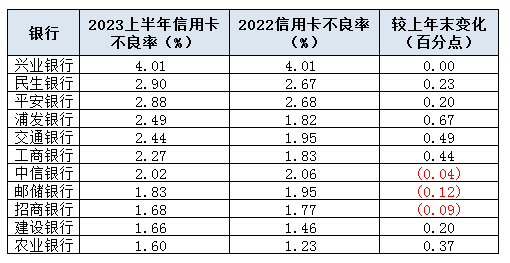 | 银行 | 2023上半年信用卡不良率（%） | 2022信用卡不良率（%） | 较上年末变化（百分点） |
|---|---|---|---|
| 兴业银行 | 4.01 | 4.01 | 0.00 |
| 民生银行 | 2.90 | 2.67 | 0.23 |
| 平安银行 | 2.88 | 2.68 | 0.20 |
| 浦发银行 | 2.49 | 1.82 | 0.67 |
| 交通银行 | 2.44 | 1.95 | 0.49 |
| 工商银行 | 2.27 | 1.83 | 0.44 |
| 中信银行 | 2.02 | 2.06 | (0.04) |
| 邮储银行 | 1.83 | 1.95 | (0.12) |
| 招商银行 | 1.68 | 1.77 | (0.09) |
| 建设银行 | 1.66 | 1.46 | 0.20 |
| 农业银行 | 1.60 | 1.23 | 0.37 |